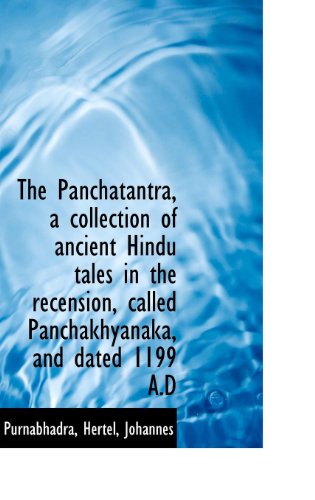 The Panchatantra, a collection of ancient Hindu tales in the recension, called Panchakhyanaka, and dated 1199 A.D

Purnabhadra, Hertel, Johannes